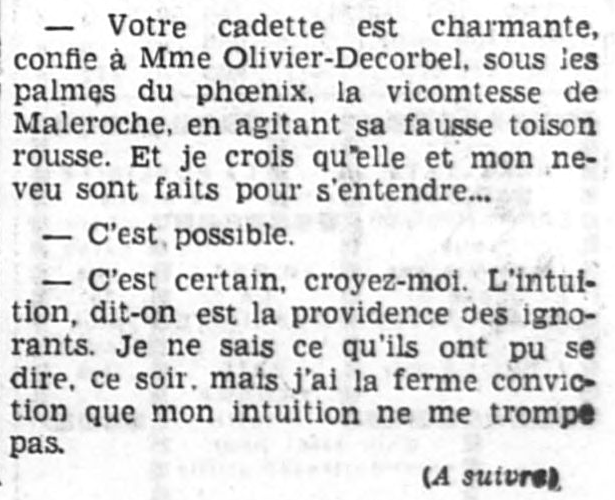 — Votre cadette est charmante, confie à Mme Olivier-Decorbel, sous les palmes du phœnix, la vicomtesse de Maleroche, en agitant sa fausse toison rousse. Et je crois qu'elle et mon neveu sont faits pour s'entendre...

— C'est possible.

— C'est certain, croyez-moi. L'intuition, dit-on est la providence des ignorants. Je ne sais ce qu'ils ont pu se dire, ce soir, mais j'ai la ferme conviction que mon intuition ne me trompe pas.

(A suivre).